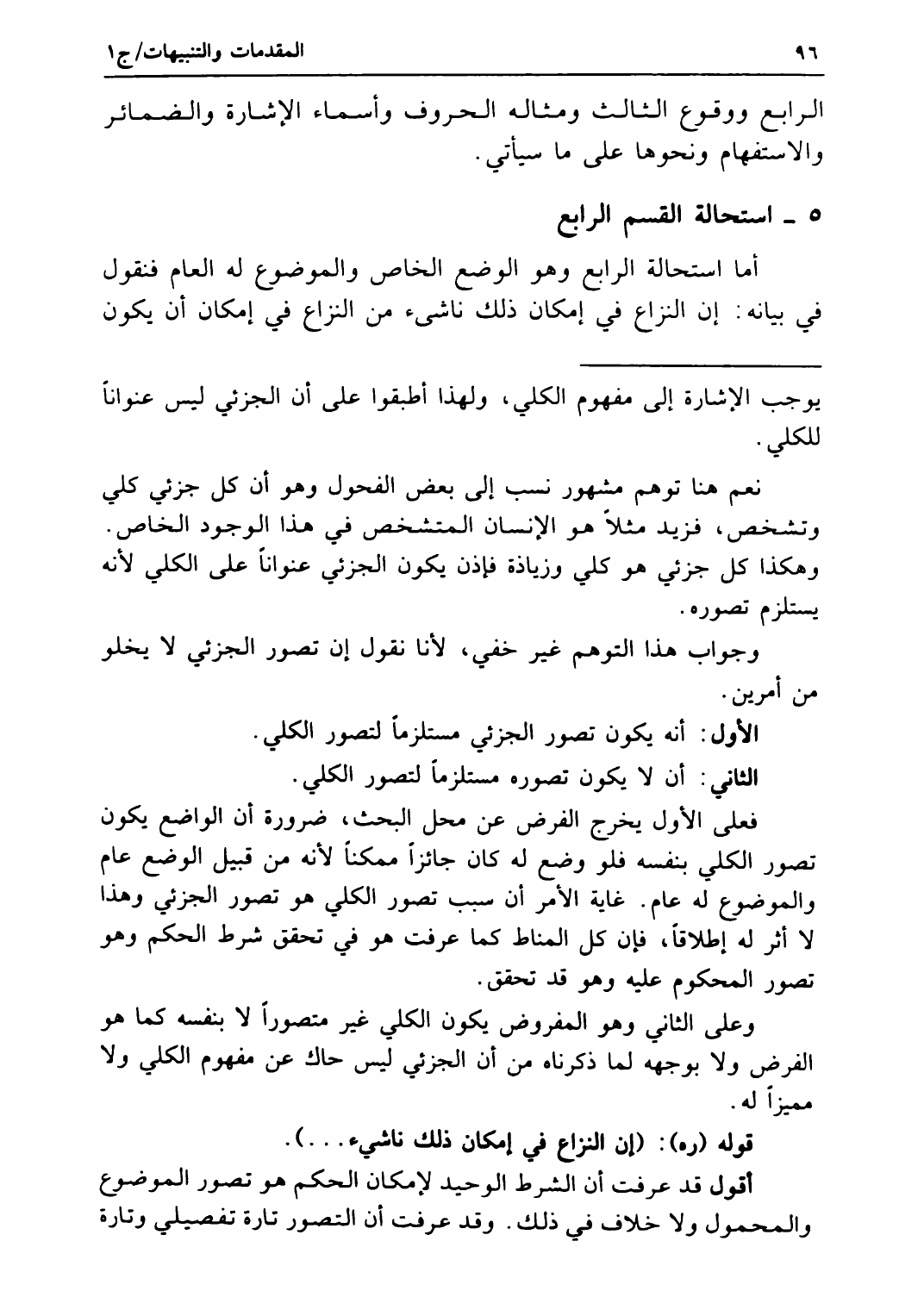 ٩٦ المقدمات والتنبيهات/ج١

الرابع ووقوع الثالث ومثاله الحروف وأسماء الإشارة والضمائر والاستفهام ونحوها على ما سيأتي.

٥ ـ استحالة القسم الرابع

أما استحالة الرابع وهو الوضع الخاص والموضوع له العام فنقول في بيانه: إن النزاع في إمكان ذلك ناشىء من النزاع في إمكان أن يكون

يوجب الإشارة إلى مفهوم الكلي، ولهذا أطبقوا على أن الجزئي ليس عنواناً للكلي.

نعم هنا توهم مشهور نسب إلى بعض الفحول وهو أن كل جزئي كلي وتشخص، فزيد مثلاً هو الإنسان المتشخص في هذا الوجود الخاص. وهكذا كل جزئي هو كلي وزيادة فإذن يكون الجزئي عنواناً على الكلي لأنه يستلزم تصوره.

وجواب هذا التوهم غير خفي، لأنا نقول إن تصور الجزئي لا يخلو من أمرين.

الأول: أنه يكون تصور الجزئي مستلزماً لتصور الكلي.

الثاني: أن لا يكون تصوره مستلزماً لتصور الكلي.

فعلى الأول يخرج الفرض عن محل البحث، ضرورة أن الواضع يكون تصور الكلي بنفسه فلو وضع له كان جائزاً ممكناً لأنه من قبيل الوضع عام والموضوع له عام. غاية الأمر أن سبب تصور الكلي هو تصور الجزئي وهذا لا أثر له إطلاقاً، فإن كل المناط كما عرفت هو في تحقق شرط الحكم وهو تصور المحكوم عليه وهو قد تحقق.

وعلى الثاني وهو المفروض يكون الكلي غير متصوراً لا بنفسه كما هو الفرض ولا بوجهه لما ذكرناه من أن الجزئي ليس حاك عن مفهوم الكلي ولا مميزاً له.

قوله (ره): (إن النزاع في إمكان ذلك ناشيء...).

أقول قد عرفت أن الشرط الوحيد لإمكان الحكم هو تصور الموضوع والمحمول ولا خلاف في ذلك. وقد عرفت أن التصور تارة تفصيلي وتارة